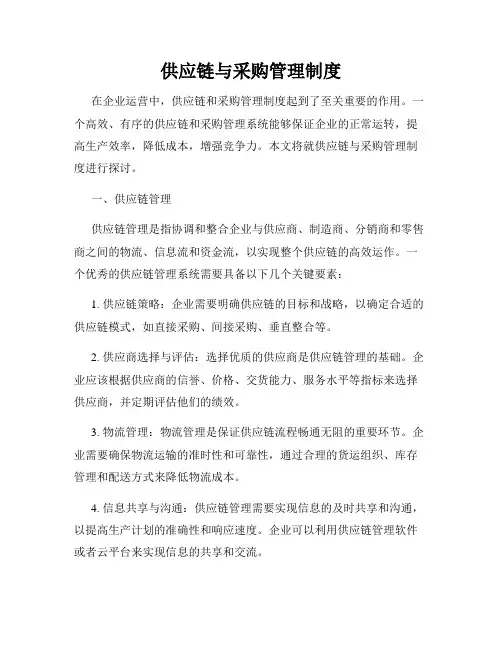 供应链与采购管理制度

在企业运营中，供应链和采购管理制度起到了至关重要的作用。一个高效、有序的供应链和采购管理系统能够保证企业的正常运转，提高生产效率，降低成本，增强竞争力。本文将就供应链与采购管理制度进行探讨。

一、供应链管理

供应链管理是指协调和整合企业与供应商、制造商、分销商和零售商之间的物流、信息流和资金流，以实现整个供应链的高效运作。一个优秀的供应链管理系统需要具备以下几个关键要素：

1. 供应链策略：企业需要明确供应链的目标和战略，以确定合适的供应链模式，如直接采购、间接采购、垂直整合等。

2. 供应商选择与评估：选择优质的供应商是供应链管理的基础。企业应该根据供应商的信誉、价格、交货能力、服务水平等指标来选择供应商，并定期评估他们的绩效。

3. 物流管理：物流管理是保证供应链流程畅通无阻的重要环节。企业需要确保物流运输的准时性和可靠性，通过合理的货运组织、库存管理和配送方式来降低物流成本。

4. 信息共享与沟通：供应链管理需要实现信息的及时共享和沟通，以提高生产计划的准确性和响应速度。企业可以利用供应链管理软件或者云平台来实现信息的共享和交流。